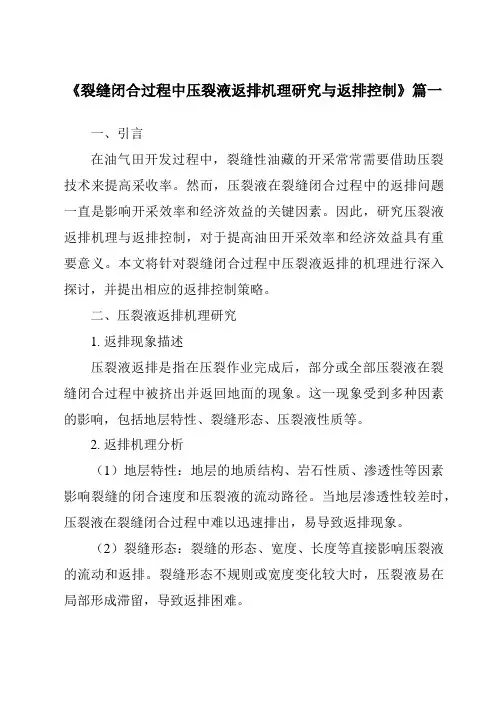 《裂缝闭合过程中压裂液返排机理研究与返排控制》篇一

一、引言

在油气田开发过程中，裂缝性油藏的开采常常需要借助压裂技术来提高采收率。然而，压裂液在裂缝闭合过程中的返排问题一直是影响开采效率和经济效益的关键因素。因此，研究压裂液返排机理与返排控制，对于提高油田开采效率和经济效益具有重要意义。本文将针对裂缝闭合过程中压裂液返排的机理进行深入探讨，并提出相应的返排控制策略。

二、压裂液返排机理研究

1. 返排现象描述

压裂液返排是指在压裂作业完成后，部分或全部压裂液在裂缝闭合过程中被挤出并返回地面的现象。这一现象受到多种因素的影响，包括地层特性、裂缝形态、压裂液性质等。

2. 返排机理分析

（1）地层特性：地层的地质结构、岩石性质、渗透性等因素影响裂缝的闭合速度和压裂液的流动路径。当地层渗透性较差时，压裂液在裂缝闭合过程中难以迅速排出，易导致返排现象。

（2）裂缝形态：裂缝的形态、宽度、长度等直接影响压裂液的流动和返排。裂缝形态不规则或宽度变化较大时，压裂液易在局部形成滞留，导致返排困难。